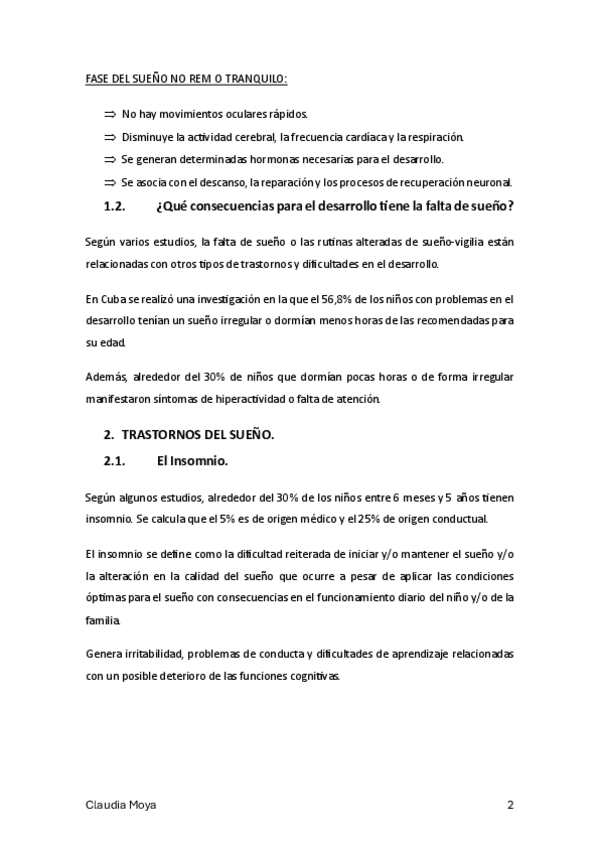 FASE DEL SUEÑO NO REM O TRANQUILO:

⇒ No hay movimientos oculares rápidos.

⇒ Disminuye la actividad cerebral, la frecuencia cardíaca y la respiración.

⇒ Se generan determinadas hormonas necesarias para el desarrollo.

⇒ Se asocia con el descanso, la reparación y los procesos de recuperación neuronal.

1.2. ¿Qué consecuencias para el desarrollo tiene la falta de sueño?

Según varios estudios, la falta de sueño o las rutinas alteradas de sueño-vigilia están relacionadas con otros tipos de trastornos y dificultades en el desarrollo.

En Cuba se realizó una investigación en la que el 56,8% de los niños con problemas en el desarrollo tenían un sueño irregular o dormían menos horas de las recomendadas para su edad.

Además, alrededor del 30% de niños que dormían pocas horas o de forma irregular manifestaron síntomas de hiperactividad o falta de atención.

2. TRASTORNOS DEL SUEÑO.

2.1. El Insomnio.

Según algunos estudios, alrededor del 30% de los niños entre 6 meses y 5 años tienen insomnio. Se calcula que el 5% es de origen médico y el 25% de origen conductual.

El insomnio se define como la dificultad reiterada de iniciar y/o mantener el sueño y/o la alteración en la calidad del sueño que ocurre a pesar de aplicar las condiciones óptimas para el sueño con consecuencias en el funcionamiento diario del niño y/o de la familia.

Genera irritabilidad, problemas de conducta y dificultades de aprendizaje relacionadas con un posible deterioro de las funciones cognitivas.

Claudia Moya

2